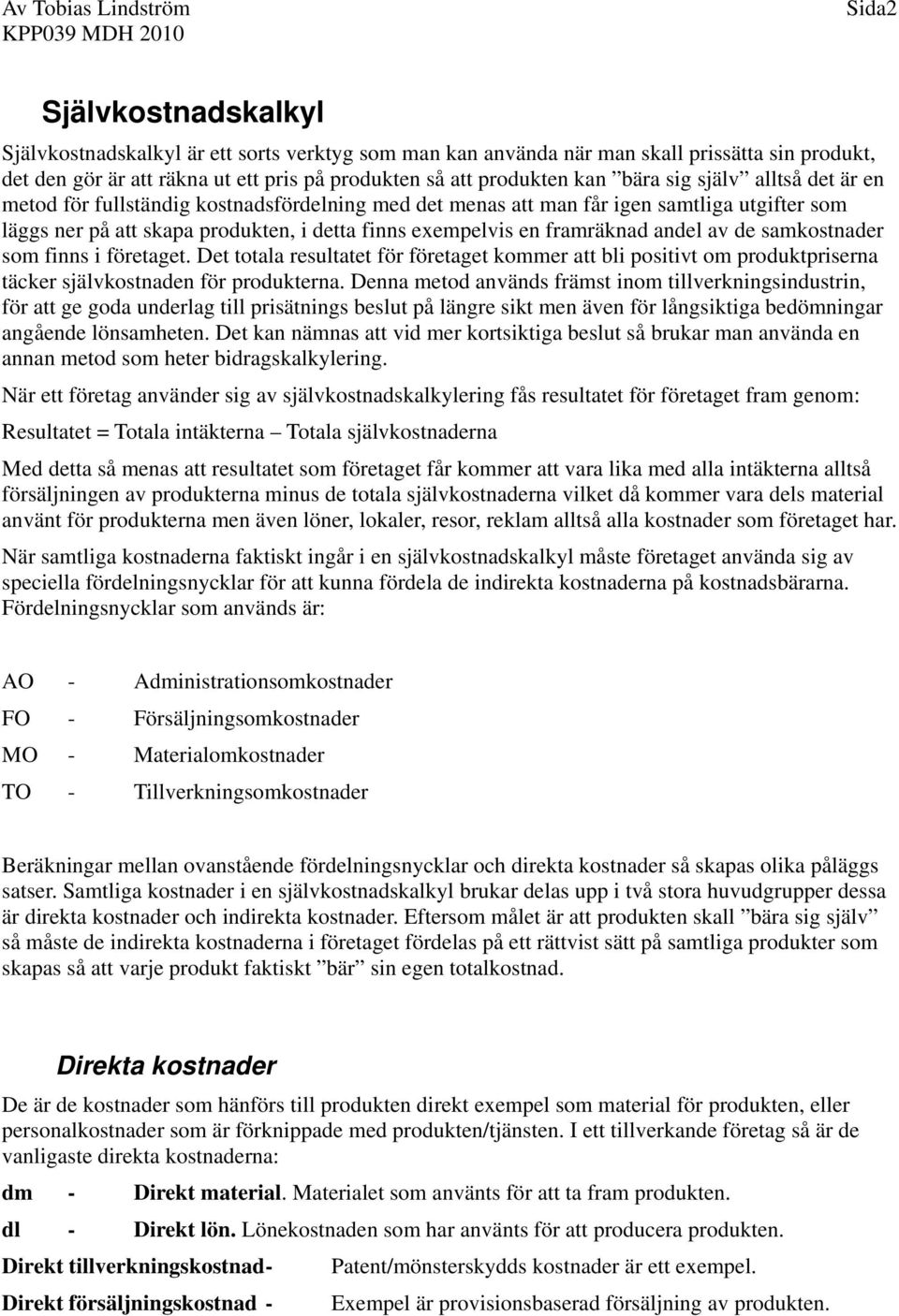 Av Tobias Lindström
KPP039 MDH 2010
Sida2

Självkostnadskalkyl

Självkostnadskalkyl är ett sorts verktyg som man kan använda när man skall prissätta sin produkt, det den gör är att räkna ut ett pris på produkten så att produkten kan ”bära sig själv” alltså det är en metod för fullständig kostnadsfördelning med det menas att man får igen samtliga utgifter som läggs ner på att skapa produkten, i detta finns exempelvis en framräknad andel av de samkostnader som finns i företaget. Det totala resultatet för företaget kommer att bli positivt om produktpriserna täcker självkostnaden för produkterna. Denna metod används främst inom tillverkningsindustrin, för att ge goda underlag till prisätnings beslut på längre sikt men även för långsiktiga bedömningar angående lönsamheten. Det kan nämnas att vid mer kortsiktiga beslut så brukar man använda en annan metod som heter bidragskalkylering.

När ett företag använder sig av självkostnadskalkylering fås resultatet för företaget fram genom:

Resultatet = Totala intäkterna – Totala självkostnaderna

Med detta så menas att resultatet som företaget får kommer att vara lika med alla intäkterna alltså försäljningen av produkterna minus de totala självkostnaderna vilket då kommer vara dels material använt för produkterna men även löner, lokaler, resor, reklam alltså alla kostnader som företaget har.

När samtliga kostnaderna faktiskt ingår i en självkostnadskalkyl måste företaget använda sig av speciella fördelningsnycklar för att kunna fördela de indirekta kostnaderna på kostnadsbärarna. Fördelningsnycklar som används är:

AO - Administrationsomkostnader

FO - Försäljningsomkostnader

MO - Materialomkostnader

TO - Tillverkningsomkostnader

Beräkningar mellan ovanstående fördelningsnycklar och direkta kostnader så skapas olika påläggs satser. Samtliga kostnader i en självkostnadskalkyl brukar delas upp i två stora huvudgrupper dessa är direkta kostnader och indirekta kostnader. Eftersom målet är att produkten skall ”bära sig själv” så måste de indirekta kostnaderna i företaget fördelas på ett rättvist sätt på samtliga produkter som skapas så att varje produkt faktiskt ”bär” sin egen totalkostnad.

Direkta kostnader

De är de kostnader som hänförs till produkten direkt exempel som material för produkten, eller personalkostnader som är förknippade med produkten/tjänsten. I ett tillverkande företag så är de vanligaste direkta kostnaderna:

dm - Direkt material. Materialet som använts för att ta fram produkten.

dl - Direkt lön. Lönekostnaden som har använts för att producera produkten.

Direkt tillverkningskostnad- Patent/mönsterskydds kostnader är ett exempel.

Direkt försäljningskostnad - Exempel är provisionsbaserad försäljning av produkten.